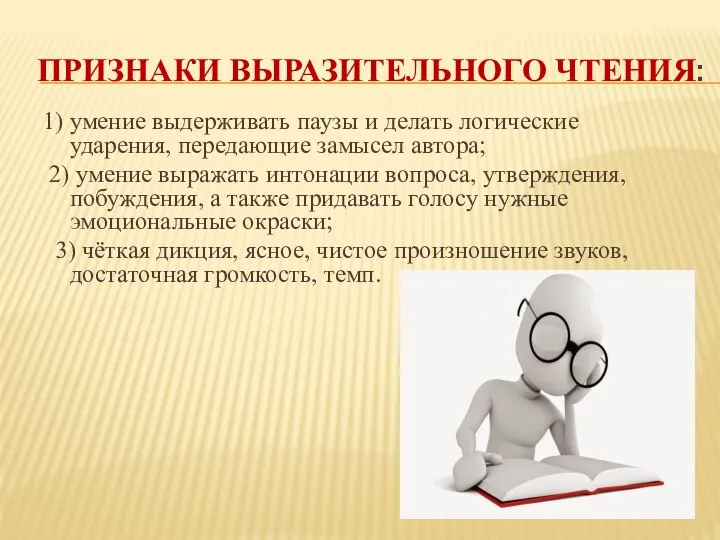 ПРИЗНАКИ ВЫРАЗИТЕЛЬНОГО ЧТЕНИЯ:

1) умение выдерживать паузы и делать логические ударения, передающие замысел автора;

2) умение выражать интонации вопроса, утверждения, побуждения, а также придавать голосу нужные эмоциональные окраски;

3) чёткая дикция, ясное, чистое произношение звуков, достаточная громкость, темп.